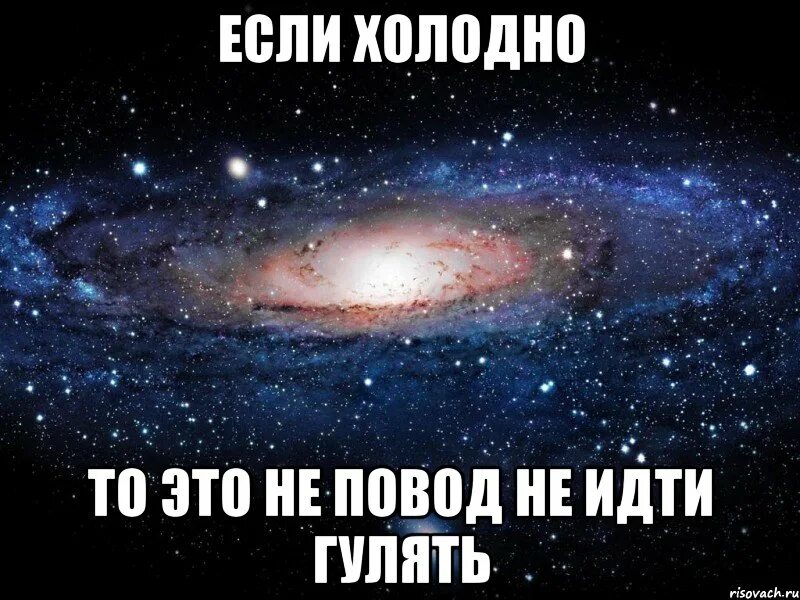 ЕСЛИ ХОЛОДНО

ТО ЭТО НЕ ПОВОД НЕ ИДТИ ГУЛЯТЬ

risovach.ru